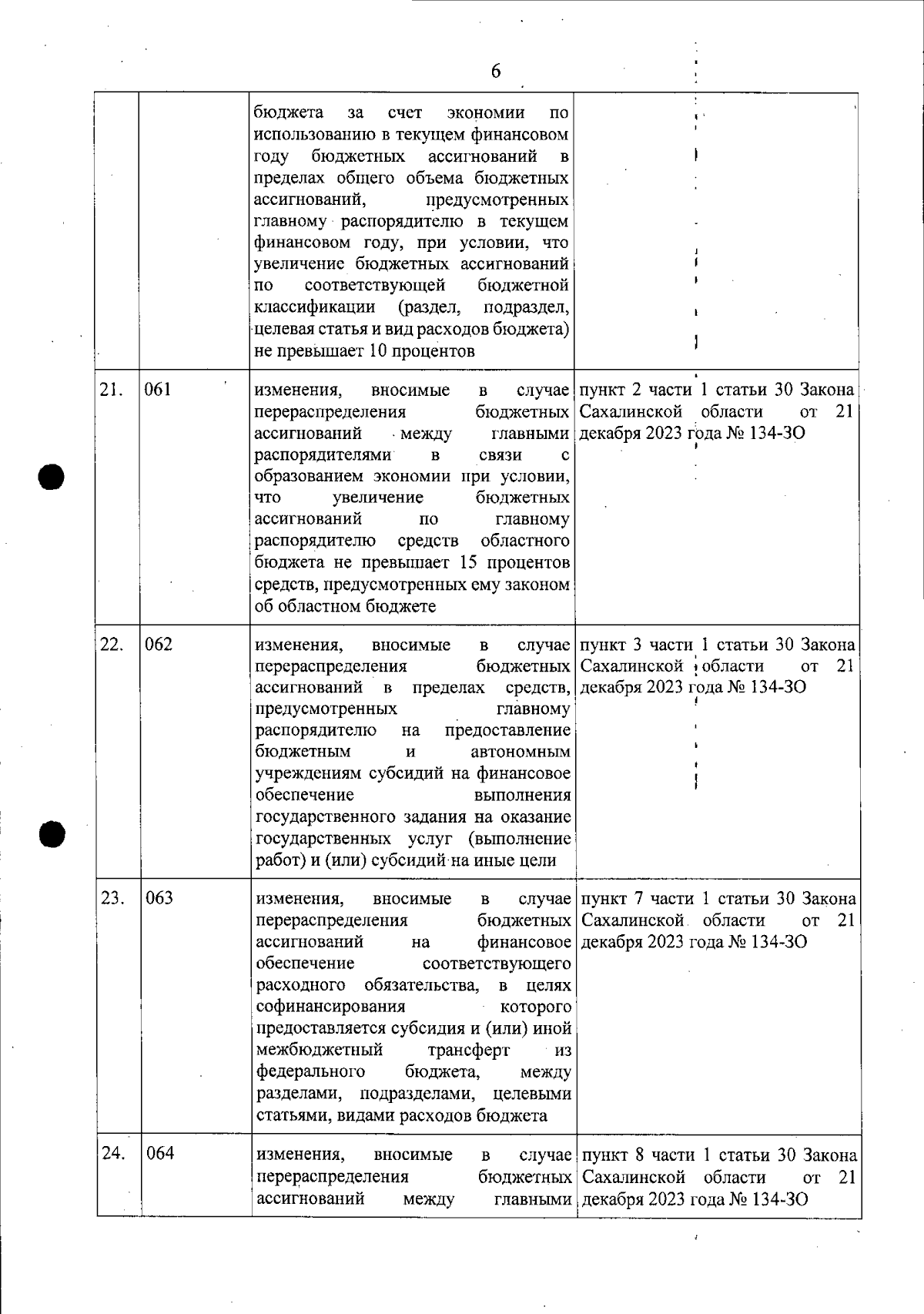 6

|  |  |  |  |
|---|---|---|---|
|  |  | бюджета за счет экономии по использованию в текущем финансовом году бюджетных ассигнований в пределах общего объема бюджетных ассигнований, предусмотренных главному распорядителю в текущем финансовом году, при условии, что увеличение бюджетных ассигнований по соответствующей бюджетной классификации (раздел, подраздел, целевая статья и вид расходов бюджета) не превышает 10 процентов |  |
| 21. | 061 | изменения, вносимые в случае перераспределения бюджетных ассигнований между главными распорядителями в связи с образованием экономии при условии, что увеличение бюджетных ассигнований по главному распорядителю средств областного бюджета не превышает 15 процентов средств, предусмотренных ему законом об областном бюджете | пункт 2 части 1 статьи 30 Закона Сахалинской области от 21 декабря 2023 года № 134-ЗО |
| 22. | 062 | изменения, вносимые в случае перераспределения бюджетных ассигнований в пределах средств, предусмотренных главному распорядителю на предоставление бюджетным и автономным учреждениям субсидий на финансовое обеспечение выполнения государственного задания на оказание государственных услуг (выполнение работ) и (или) субсидий на иные цели | пункт 3 части 1 статьи 30 Закона Сахалинской области от 21 декабря 2023 года № 134-ЗО |
| 23. | 063 | изменения, вносимые в случае перераспределения бюджетных ассигнований на финансовое обеспечение соответствующего расходного обязательства, в целях софинансирования которого предоставляется субсидия и (или) иной межбюджетный трансферт из федерального бюджета, между разделами, подразделами, целевыми статьями, видами расходов бюджета | пункт 7 части 1 статьи 30 Закона Сахалинской области от 21 декабря 2023 года № 134-ЗО |
| 24. | 064 | изменения, вносимые в случае перераспределения бюджетных ассигнований между главными | пункт 8 части 1 статьи 30 Закона Сахалинской области от 21 декабря 2023 года № 134-ЗО |